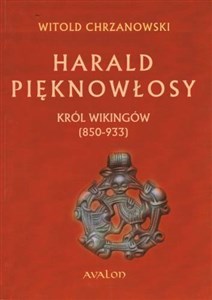 WITOLD CHRZANOWSKI

HARALD PIĘKNOWŁOSY

KRÓL WIKINGÓW
(850-933)

AVALON